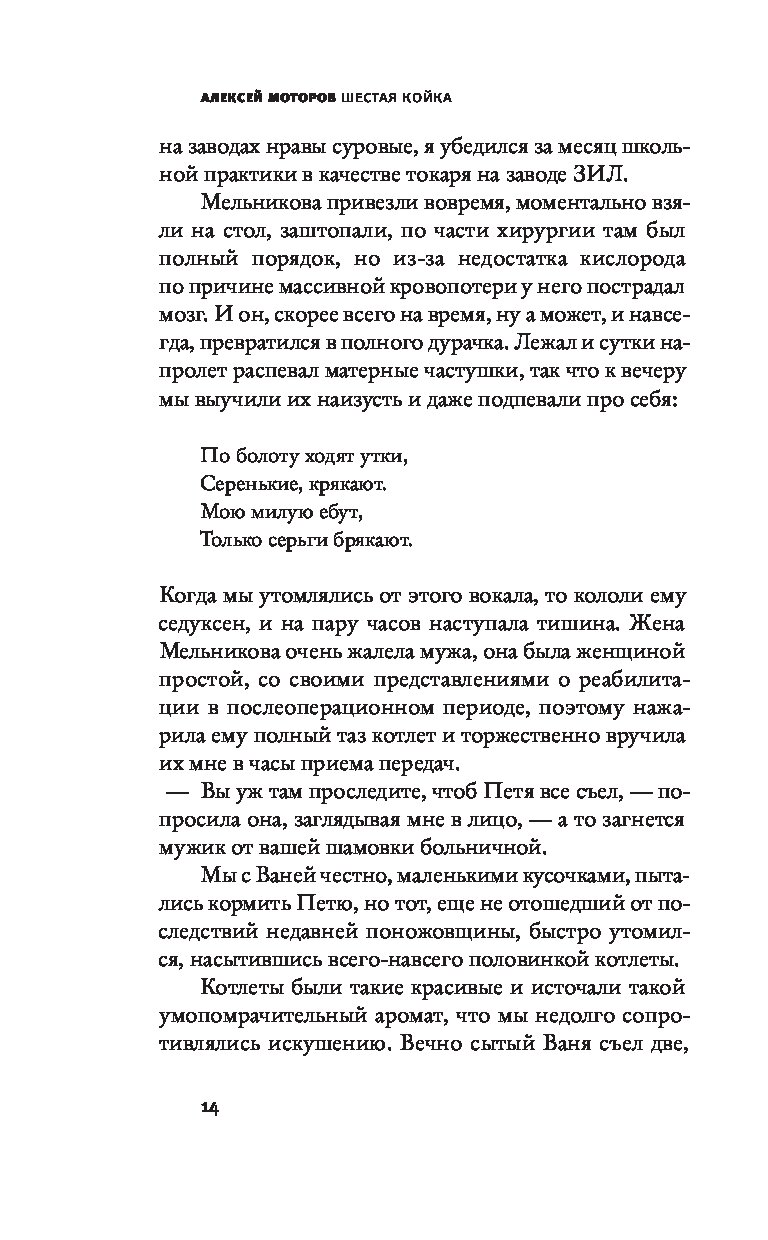 АЛЕКСЕЙ МОТОРОВ ШЕСТАЯ КОЙКА

на заводах нравы суровые, я убедился за месяц школьной практики в качестве токаря на заводе ЗИЛ.

Мельникова привезли вовремя, моментально взяли на стол, заштопали, по части хирургии там был полный порядок, но из-за недостатка кислорода по причине массивной кровопотери у него пострадал мозг. И он, скорее всего на время, ну а может, и навсегда, превратился в полного дурачка. Лежал и сутки напролет распевал матерные частушки, так что к вечеру мы выучили их наизусть и даже подпевали про себя:

По болоту ходят утки,
Серенькие, крякают.
Мою милую ебут,
Только серьги брякают.

Когда мы утомлялись от этого вокала, то кололи ему седуксен, и на пару часов наступала тишина. Жена Мельникова очень жалела мужа, она была женщиной простой, со своими представлениями о реабилитации в послеоперационном периоде, поэтому нажарила ему полный таз котлет и торжественно вручила их мне в часы приема передач.

— Вы уж там проследите, чтоб Петя все съел, — попросила она, заглядывая мне в лицо, — а то загнется мужик от вашей шамовки больничной.

Мы с Ваней честно, маленькими кусочками, пытались кормить Петю, но тот, еще не отошедший от последствий недавней поножовщины, быстро утомился, насытившись всего-навсего половинкой котлеты.

Котлеты были такие красивые и источали такой умопомрачительный аромат, что мы недолго сопротивлялись искушению. Вечно сытый Ваня съел две,

14